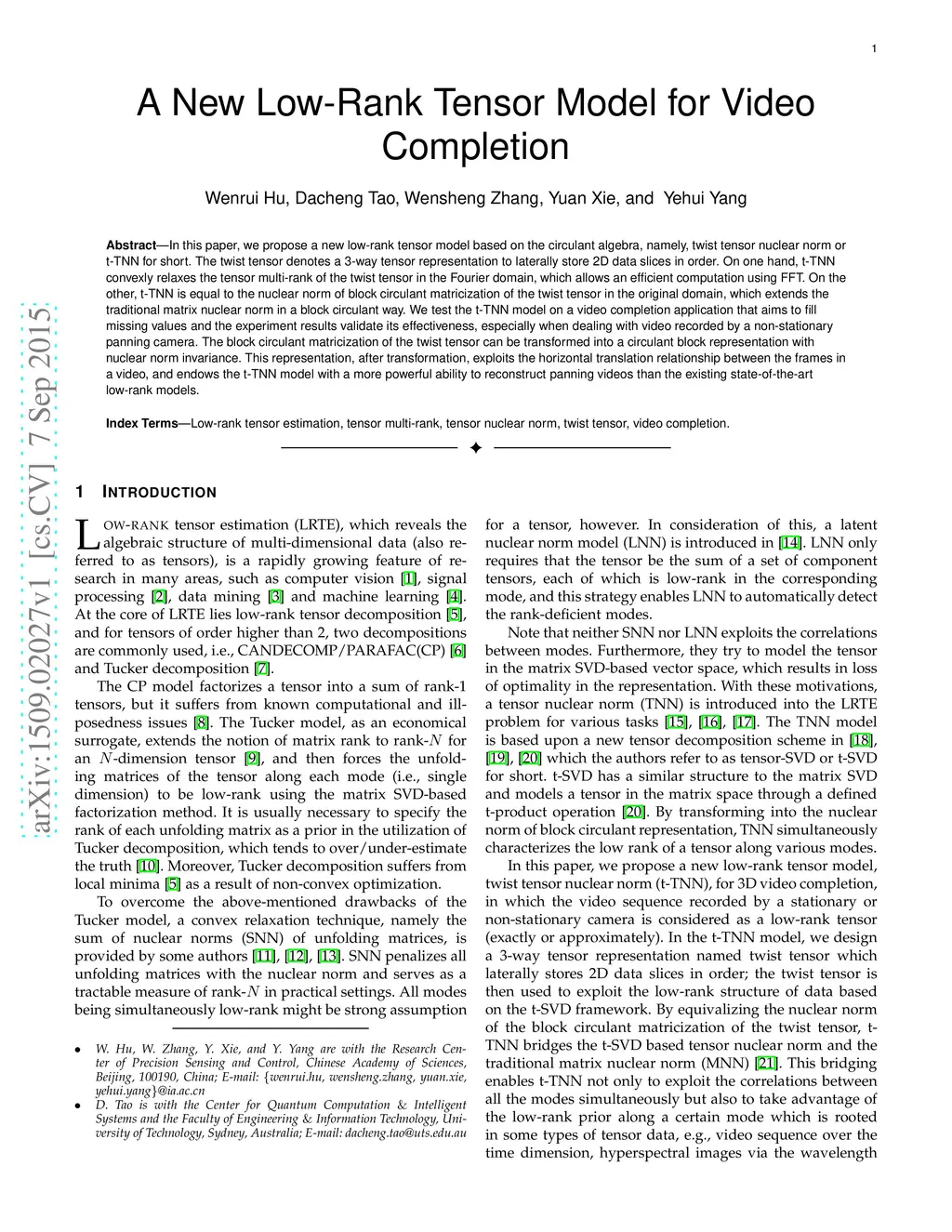 1

A New Low-Rank Tensor Model for Video Completion

Wenrui Hu, Dacheng Tao, Wensheng Zhang, Yuan Xie, and Yehui Yang

**Abstract**—In this paper, we propose a new low-rank tensor model based on the circulant algebra, namely, twist tensor nuclear norm or t-TNN for short. The twist tensor denotes a 3-way tensor representation to laterally store 2D data slices in order. On one hand, t-TNN convexly relaxes the tensor multi-rank of the twist tensor in the Fourier domain, which allows an efficient computation using FFT. On the other, t-TNN is equal to the nuclear norm of block circulant matricization of the twist tensor in the original domain, which extends the traditional matrix nuclear norm in a block circulant way. We test the t-TNN model on a video completion application that aims to fill missing values and the experiment results validate its effectiveness, especially when dealing with video recorded by a non-stationary panning camera. The block circulant matricization of the twist tensor can be transformed into a circulant block representation with nuclear norm invariance. This representation, after transformation, exploits the horizontal translation relationship between the frames in a video, and endows the t-TNN model with a more powerful ability to reconstruct panning videos than the existing state-of-the-art low-rank models.

**Index Terms**—Low-rank tensor estimation, tensor multi-rank, tensor nuclear norm, twist tensor, video completion.

arXiv:1509.02027v1 [cs.CV] 7 Sep 2015

1 INTRODUCTION

LOW-RANK tensor estimation (LRTE), which reveals the algebraic structure of multi-dimensional data (also referred to as tensors), is a rapidly growing feature of research in many areas, such as computer vision [1], signal processing [2], data mining [3] and machine learning [4]. At the core of LRTE lies low-rank tensor decomposition [5], and for tensors of order higher than 2, two decompositions are commonly used, i.e., CANDECOMP/PARAFAC(CP) [6] and Tucker decomposition [7].

The CP model factorizes a tensor into a sum of rank-1 tensors, but it suffers from known computational and ill-posedness issues [8]. The Tucker model, as an economical surrogate, extends the notion of matrix rank to rank-$N$ for an $N$-dimension tensor [9], and then forces the unfolding matrices of the tensor along each mode (i.e., single dimension) to be low-rank using the matrix SVD-based factorization method. It is usually necessary to specify the rank of each unfolding matrix as a prior in the utilization of Tucker decomposition, which tends to over/under-estimate the truth [10]. Moreover, Tucker decomposition suffers from local minima [5] as a result of non-convex optimization.

To overcome the above-mentioned drawbacks of the Tucker model, a convex relaxation technique, namely the sum of nuclear norms (SNN) of unfolding matrices, is provided by some authors [11], [12], [13]. SNN penalizes all unfolding matrices with the nuclear norm and serves as a tractable measure of rank-$N$ in practical settings. All modes being simultaneously low-rank might be strong assumption

• W. Hu, W. Zhang, Y. Xie, and Y. Yang are with the Research Center of Precision Sensing and Control, Chinese Academy of Sciences, Beijing, 100190, China; E-mail: {wenrui.hu, wensheng.zhang, yuan.xie, yehui.yang}@ia.ac.cn
• D. Tao is with the Center for Quantum Computation & Intelligent Systems and the Faculty of Engineering & Information Technology, University of Technology, Sydney, Australia; E-mail: dacheng.tao@uts.edu.au

for a tensor, however. In consideration of this, a latent nuclear norm model (LNN) is introduced in [14]. LNN only requires that the tensor be the sum of a set of component tensors, each of which is low-rank in the corresponding mode, and this strategy enables LNN to automatically detect the rank-deficient modes.

Note that neither SNN nor LNN exploits the correlations between modes. Furthermore, they try to model the tensor in the matrix SVD-based vector space, which results in loss of optimality in the representation. With these motivations, a tensor nuclear norm (TNN) is introduced into the LRTE problem for various tasks [15], [16], [17]. The TNN model is based upon a new tensor decomposition scheme in [18], [19], [20] which the authors refer to as tensor-SVD or t-SVD for short. t-SVD has a similar structure to the matrix SVD and models a tensor in the matrix space through a defined t-product operation [20]. By transforming into the nuclear norm of block circulant representation, TNN simultaneously characterizes the low rank of a tensor along various modes.

In this paper, we propose a new low-rank tensor model, twist tensor nuclear norm (t-TNN), for 3D video completion, in which the video sequence recorded by a stationary or non-stationary camera is considered as a low-rank tensor (exactly or approximately). In the t-TNN model, we design a 3-way tensor representation named twist tensor which laterally stores 2D data slices in order; the twist tensor is then used to exploit the low-rank structure of data based on the t-SVD framework. By equivalizing the nuclear norm of the block circulant matricization of the twist tensor, t-TNN bridges the t-SVD based tensor nuclear norm and the traditional matrix nuclear norm (MNN) [21]. This bridging enables t-TNN not only to exploit the correlations between all the modes simultaneously but also to take advantage of the low-rank prior along a certain mode which is rooted in some types of tensor data, e.g., video sequence over the time dimension, hyperspectral images via the wavelength